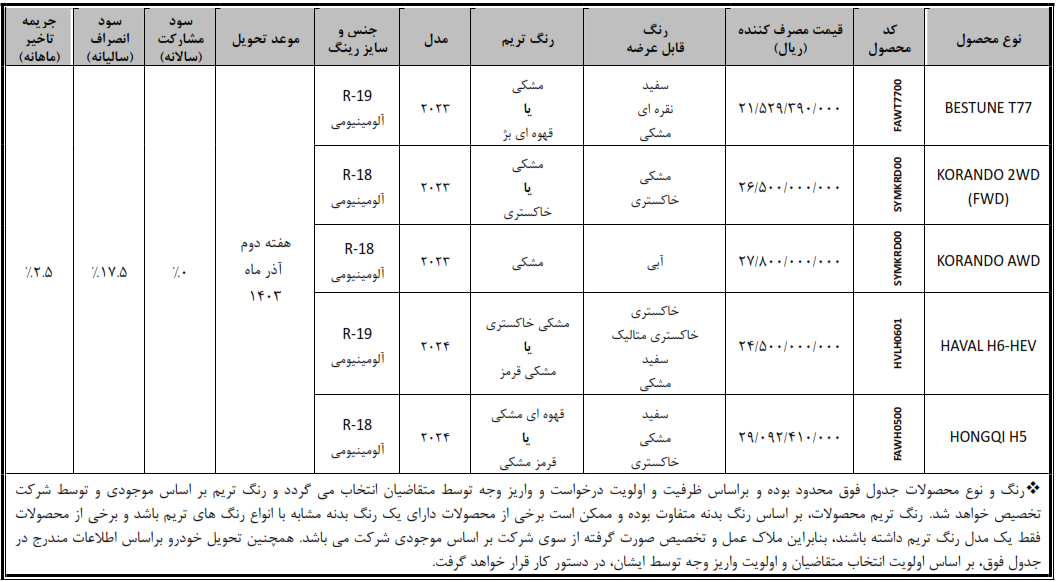 | نوع محصول | کد محصول | قیمت مصرف کننده (ریال) | رنگ قابل عرضه | رنگ تریم | مدل | جنس و سایز رینگ | موعد تحویل | سود مشارکت (سالانه) | سود انصراف (سالیانه) | جریمه تاخیر (ماهانه) |
|---|---|---|---|---|---|---|---|---|---|---|
| BESTUNE T77 | FAWT7700 | ۲۱/۵۲۹/۳۹۰/۰۰۰ | سفید نقره ای مشکی | مشکی یا قهوه ای بژ | ۲۰۲۳ | R-19 آلومینیومی | هفته دوم آذر ماه ۱۴۰۳ | ٪۰ | ٪۱۷.۵ | ٪۲.۵ |
| KORANDO 2WD (FWD) | SYMKRD00 | ۲۶/۵۰۰/۰۰۰/۰۰۰ | مشکی خاکستری | مشکی یا خاکستری | ۲۰۲۳ | R-18 آلومینیومی | | | | |
| KORANDO AWD | SYMKRD00 | ۲۷/۸۰۰/۰۰۰/۰۰۰ | آبی | مشکی | ۲۰۲۳ | R-18 آلومینیومی | | | | |
| HAVAL H6-HEV | HVLH0601 | ۲۴/۵۰۰/۰۰۰/۰۰۰ | خاکستری خاکستری متالیک سفید مشکی | مشکی خاکستری یا مشکی قرمز | ۲۰۲۴ | R-19 آلومینیومی | | | | |
| HONGQI H5 | FAWH0500 | ۲۹/۰۹۲/۴۱۰/۰۰۰ | سفید مشکی خاکستری | قهوه ای مشکی یا قرمز مشکی | ۲۰۲۴ | R-18 آلومینیومی | | | | |

❖رنگ و نوع محصولات جدول فوق محدود بوده و براساس ظرفیت و اولویت درخواست و واریز وجه توسط متقاضیان انتخاب می گردد و رنگ تریم بر اساس موجودی و توسط شرکت تخصیص خواهد شد. رنگ تریم محصولات، بر اساس رنگ بدنه متفاوت بوده و ممکن است برخی از محصولات دارای یک رنگ بدنه مشابه با انواع رنگ های تریم باشد و برخی از محصولات فقط یک مدل رنگ تریم داشته باشند، بنابراین ملاک عمل و تخصیص صورت گرفته از سوی شرکت بر اساس موجودی شرکت می باشد. همچنین تحویل خودرو براساس اطلاعات مندرج در جدول فوق، بر اساس اولویت انتخاب متقاضیان و اولویت واریز وجه توسط ایشان، در دستور کار قرار خواهد گرفت.